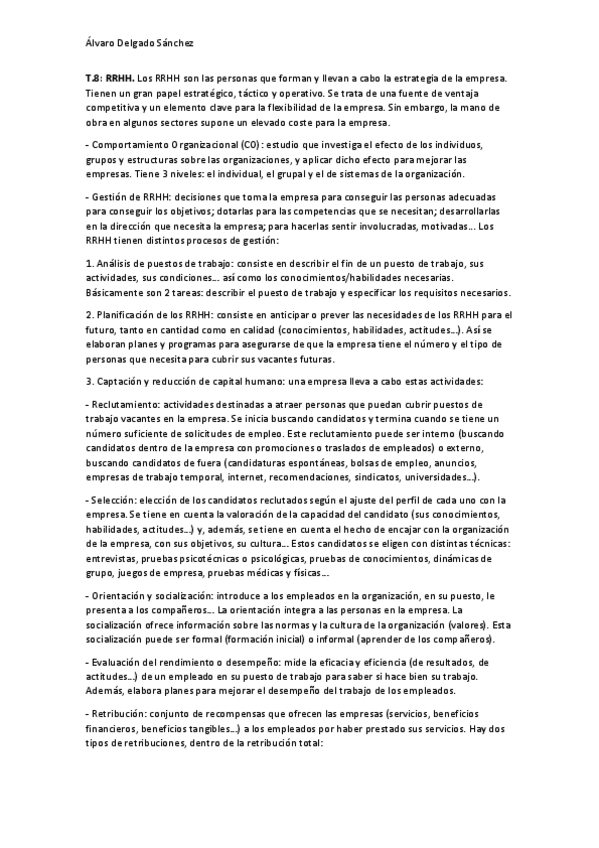 Álvaro Delgado Sánchez

T.8: RRHH. Los RRHH son las personas que forman y llevan a cabo la estrategia de la empresa. Tienen un gran papel estratégico, táctico y operativo. Se trata de una fuente de ventaja competitiva y un elemento clave para la flexibilidad de la empresa. Sin embargo, la mano de obra en algunos sectores supone un elevado coste para la empresa.

- Comportamiento Organizacional (CO): estudio que investiga el efecto de los individuos, grupos y estructuras sobre las organizaciones, y aplicar dicho efecto para mejorar las empresas. Tiene 3 niveles: el individual, el grupal y el de sistemas de la organización.

- Gestión de RRHH: decisiones que toma la empresa para conseguir las personas adecuadas para conseguir los objetivos; dotarlas para las competencias que se necesitan; desarrollarlas en la dirección que necesita la empresa; para hacerlas sentir involucradas, motivadas... Los RRHH tienen distintos procesos de gestión:

1. Análisis de puestos de trabajo: consiste en describir el fin de un puesto de trabajo, sus actividades, sus condiciones... así como los conocimientos/habilidades necesarias. Básicamente son 2 tareas: describir el puesto de trabajo y especificar los requisitos necesarios.

2. Planificación de los RRHH: consiste en anticipar o prever las necesidades de los RRHH para el futuro, tanto en cantidad como en calidad (conocimientos, habilidades, actitudes...). Así se elaboran planes y programas para asegurarse de que la empresa tiene el número y el tipo de personas que necesita para cubrir sus vacantes futuras.

3. Captación y reducción de capital humano: una empresa lleva a cabo estas actividades:

- Reclutamiento: actividades destinadas a atraer personas que puedan cubrir puestos de trabajo vacantes en la empresa. Se inicia buscando candidatos y termina cuando se tiene un número suficiente de solicitudes de empleo. Este reclutamiento puede ser interno (buscando candidatos dentro de la empresa con promociones o traslados de empleados) o externo, buscando candidatos de fuera (candidaturas espontáneas, bolsas de empleo, anuncios, empresas de trabajo temporal, internet, recomendaciones, sindicatos, universidades...).

- Selección: elección de los candidatos reclutados según el ajuste del perfil de cada uno con la empresa. Se tiene en cuenta la valoración de la capacidad del candidato (sus conocimientos, habilidades, actitudes...) y, además, se tiene en cuenta el hecho de encajar con la organización de la empresa, con sus objetivos, su cultura... Estos candidatos se eligen con distintas técnicas: entrevistas, pruebas psicotécnicas o psicológicas, pruebas de conocimientos, dinámicas de grupo, juegos de empresa, pruebas médicas y físicas...

- Orientación y socialización: introduce a los empleados en la organización, en su puesto, le presenta a los compañeros... La orientación integra a las personas en la empresa. La socialización ofrece información sobre las normas y la cultura de la organización (valores). Esta socialización puede ser formal (formación inicial) o informal (aprender de los compañeros).

- Evaluación del rendimiento o desempeño: mide la eficacia y eficiencia (de resultados, de actitudes...) de un empleado en su puesto de trabajo para saber si hace bien su trabajo. Además, elabora planes para mejorar el desempeño del trabajo de los empleados.

- Retribución: conjunto de recompensas que ofrecen las empresas (servicios, beneficios financieros, beneficios tangibles...) a los empleados por haber prestado sus servicios. Hay dos tipos de retribuciones, dentro de la retribución total: